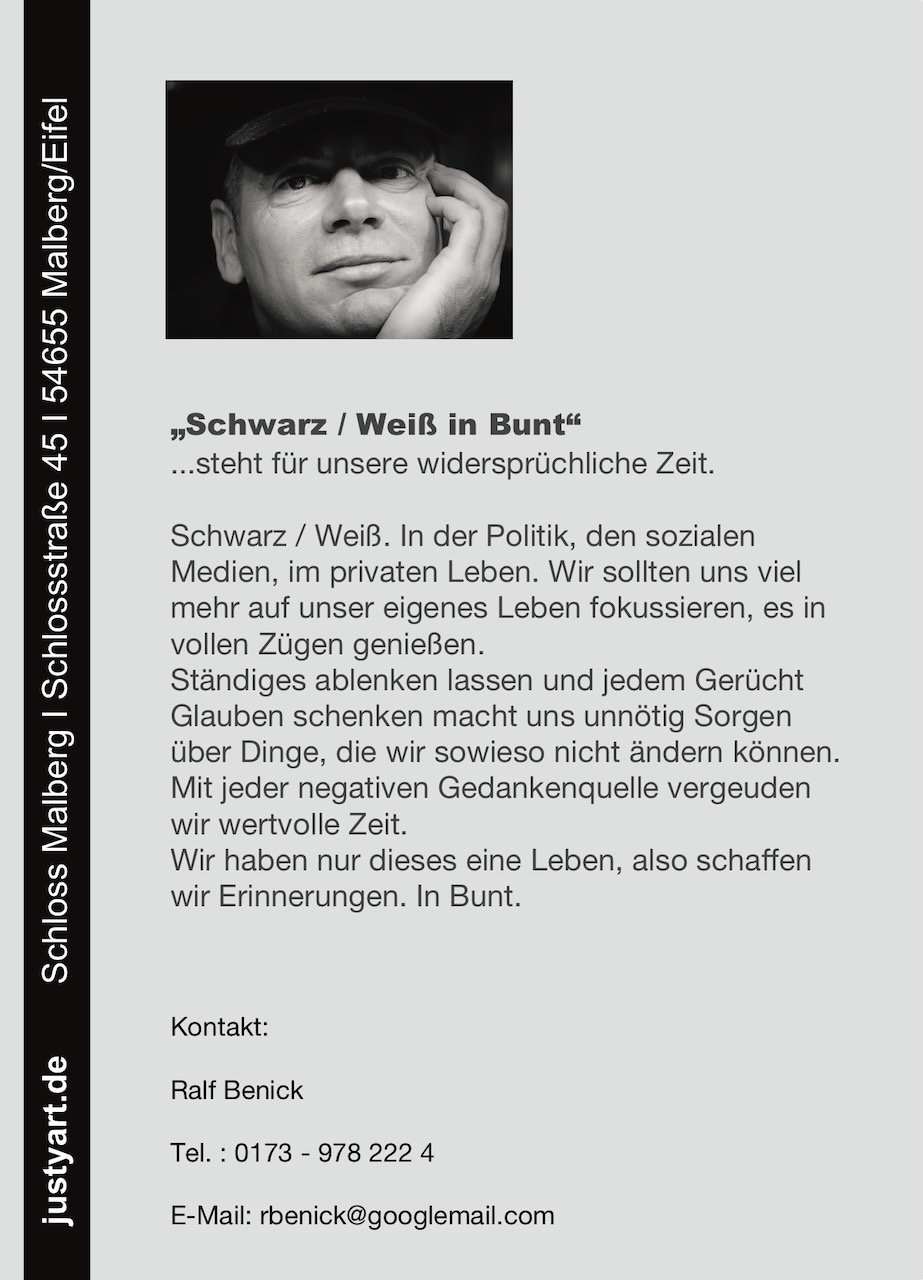 justyart.de Schloss Malberg I Schlossstraße 45 I 54655 Malberg/Eifel

„Schwarz / Weiß in Bunt“
...steht für unsere widersprüchliche Zeit.

Schwarz / Weiß. In der Politik, den sozialen Medien, im privaten Leben. Wir sollten uns viel mehr auf unser eigenes Leben fokussieren, es in vollen Zügen genießen.
Ständiges ablenken lassen und jedem Gerücht Glauben schenken macht uns unnötig Sorgen über Dinge, die wir sowieso nicht ändern können.
Mit jeder negativen Gedankenquelle vergeuden wir wertvolle Zeit.
Wir haben nur dieses eine Leben, also schaffen wir Erinnerungen. In Bunt.

Kontakt:

Ralf Benick

Tel. : 0173 - 978 222 4

E-Mail: rbenick@googlemail.com